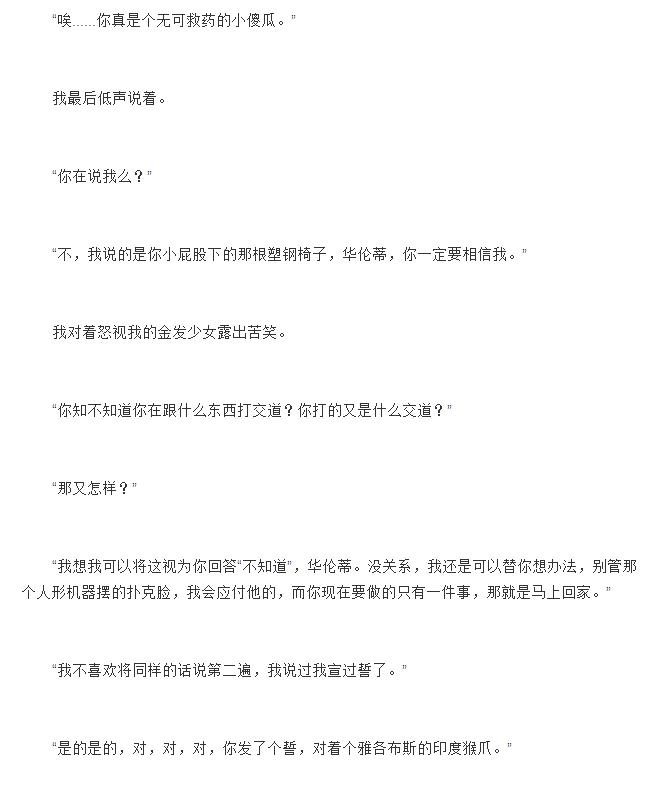 “唉……你真是个无可救药的小傻瓜。”

我最后低声说着。

“你在说我么？”

“不，我说的是你小屁股下的那根塑钢椅子，华伦蒂，你一定要相信我。”

我对着怒视我的金发少女露出苦笑。

“你知不知道你在跟什么东西打交道？你打的又是什么交道？”

“那又怎样？”

“我想我可以将这视为你回答“不知道”，华伦蒂。没关系，我还是可以替你想办法，别管那个人形机器摆的扑克脸，我会应付他的，而你现在要做的只有一件事，那就是马上回家。”

“我不喜欢将同样的话说第二遍，我说过我宣过誓了。”

“是的是的，对，对，对，你发了个誓，对着个雅各布斯的印度猴爪。”